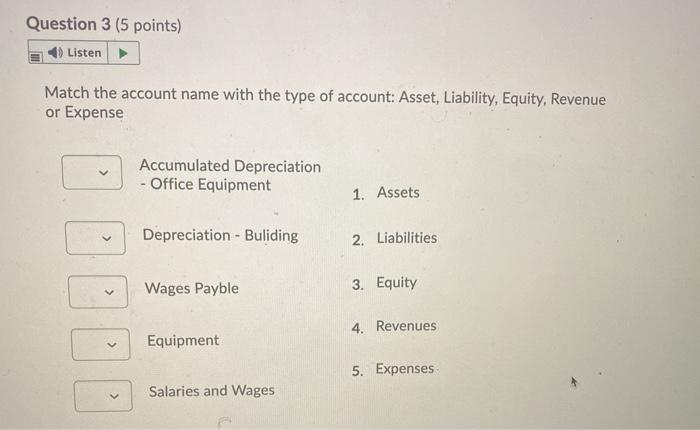 Question 3 (5 points)

Listen

Match the account name with the type of account: Asset, Liability, Equity, Revenue or Expense

Accumulated Depreciation - Office Equipment

Depreciation - Buliding

Wages Payble

Equipment

Salaries and Wages

1. Assets

2. Liabilities

3. Equity

4. Revenues

5. Expenses